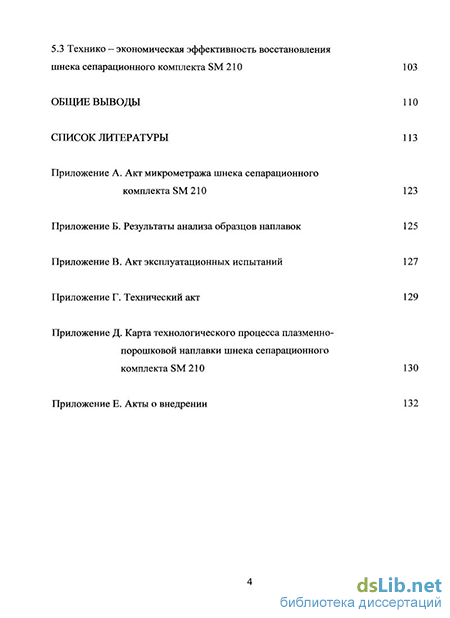 5.3 Технико – экономическая эффективность восстановления шнека сепарационного комплекта SM 210 103

ОБЩИЕ ВЫВОДЫ 110

СПИСОК ЛИТЕРАТУРЫ 113

Приложение А. Акт микрометража шнека сепарационного комплекта SM 210 123

Приложение Б. Результаты анализа образцов наплавок 125

Приложение В. Акт эксплуатационных испытаний 127

Приложение Г. Технический акт 129

Приложение Д. Карта технологического процесса плазменно-порошковой наплавки шнека сепарационного комплекта SM 210 130

Приложение Е. Акты о внедрении 132

4

dsLib.net
библиотека диссертаций